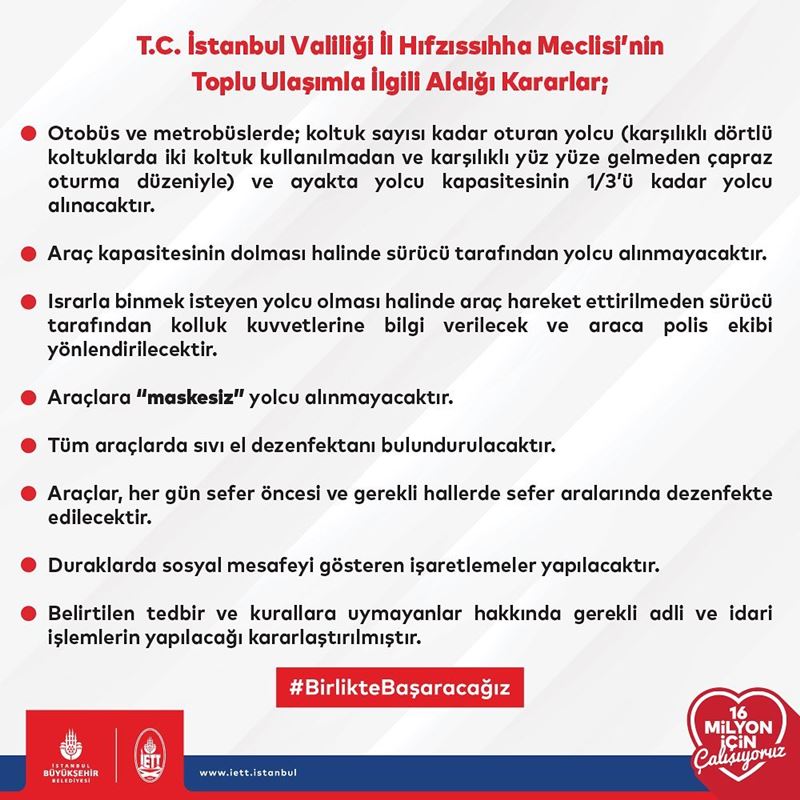 T.C. İstanbul Valiliği İl Hıfzıssıhha Meclisi'nin Toplu Ulaşımla İlgili Aldığı Kararlar;

Otobüs ve metrobüslerde; koltuk sayısı kadar oturan yolcu (karşılıklı dörtlü koltuklarda iki koltuk kullanılmadan ve karşılıklı yüz yüze gelmeden çapraz oturma düzeniyle) ve ayakta yolcu kapasitesinin 1/3'ü kadar yolcu alınacaktır.

Araç kapasitesinin dolması halinde sürücü tarafından yolcu alınmayacaktır.

Israrla binmek isteyen yolcu olması halinde araç hareket ettirilmeden sürücü tarafından kolluk kuvvetlerine bilgi verilecek ve araca polis ekibi yönlendirilecektir.

Araçlara "maskesiz" yolcu alınmayacaktır.

Tüm araçlarda sıvı el dezenfektanı bulundurulacaktır.

Araçlar, her gün sefer öncesi ve gerekli hallerde sefer aralarında dezenfekte edilecektir.

Duraklarda sosyal mesafeyi gösteren işaretlemeler yapılacaktır.

Belirtilen tedbir ve kurallara uymayanlar hakkında gerekli adli ve idari işlemlerin yapılacağı kararlaştırılmıştır.

#BirlikteBaşaracağız

İSTANBUL BÜYÜKŞEHİR BELEDİYESİ

İETT

www.iett.istanbul

16 MİLYON İÇİN Çalışıyoruz